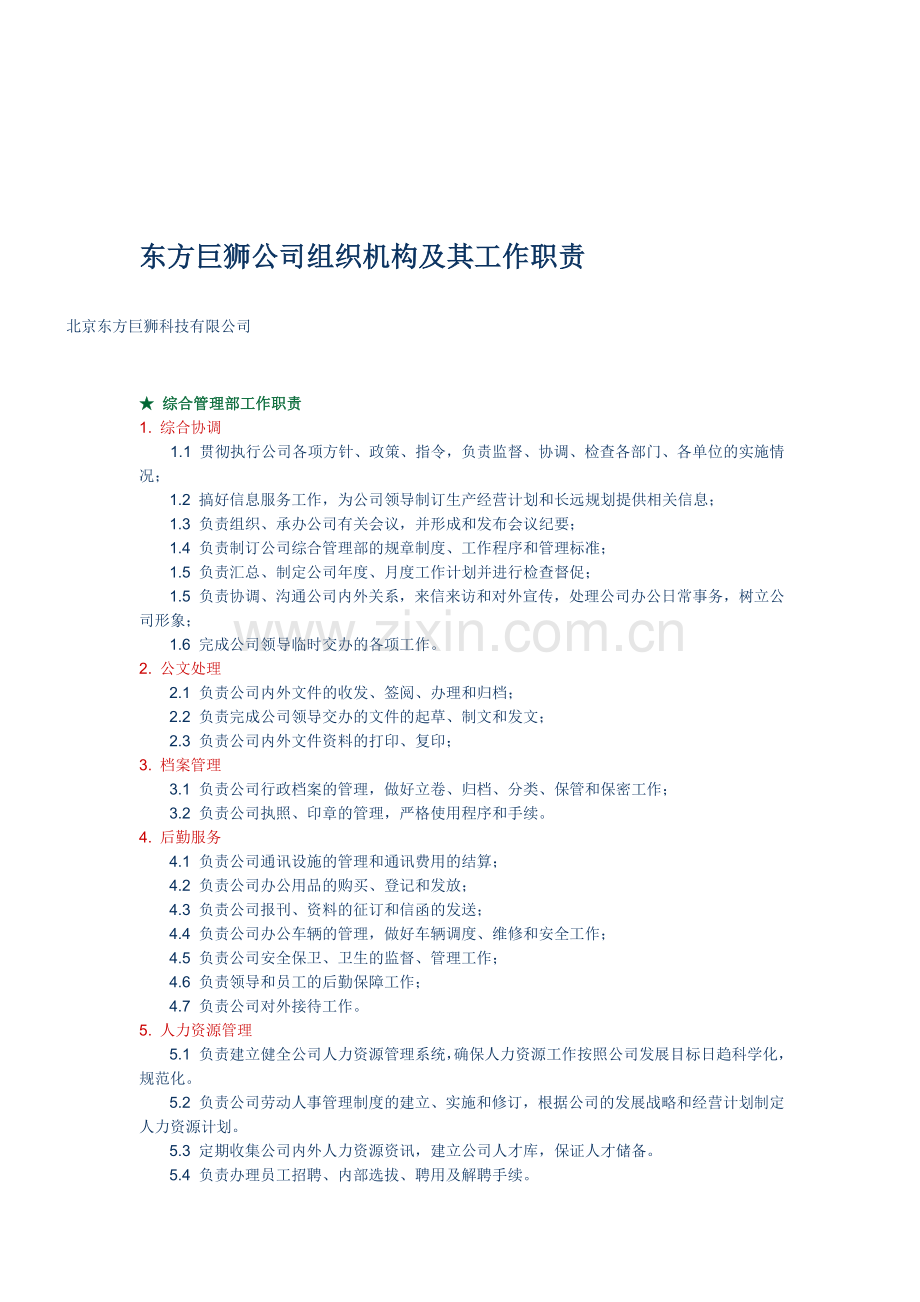 东方巨狮公司组织机构及其工作职责

北京东方巨狮科技有限公司

★ 综合管理部工作职责

1. 综合协调

1.1 贯彻执行公司各项方针、政策、指令，负责监督、协调、检查各部门、各单位的实施情况；

1.2 搞好信息服务工作，为公司领导制订生产经营计划和长远规划提供相关信息；

1.3 负责组织、承办公司有关会议，并形成和发布会议纪要；

1.4 负责制订公司综合管理部的规章制度、工作程序和管理标准；

1.5 负责汇总、制定公司年度、月度工作计划并进行检查督促；

1.5 负责协调、沟通公司内外关系，来信来访和对外宣传，处理公司办公日常事务，树立公司形象；

1.6 完成公司领导临时交办的各项工作。

www.zixin.com.cn

2. 公文处理

2.1 负责公司内外文件的收发、签阅、办理和归档；

2.2 负责完成公司领导交办的文件的起草、制文和发文；

2.3 负责公司内外文件资料的打印、复印；

3. 档案管理

3.1 负责公司行政档案的管理，做好立卷、归档、分类、保管和保密工作；

3.2 负责公司执照、印章的管理，严格使用程序和手续。

4. 后勤服务

4.1 负责公司通讯设施的管理和通讯费用的结算；

4.2 负责公司办公用品的购买、登记和发放；

4.3 负责公司报刊、资料的征订和信函的发送；

4.4 负责公司办公车辆的管理，做好车辆调度、维修和安全工作；

4.5 负责公司安全保卫、卫生的监督、管理工作；

4.6 负责领导和员工的后勤保障工作；

4.7 负责公司对外接待工作。

5. 人力资源管理

5.1 负责建立健全公司人力资源管理系统，确保人力资源工作按照公司发展目标日趋科学化，规范化。

5.2 负责公司劳动人事管理制度的建立、实施和修订，根据公司的发展战略和经营计划制定人力资源计划。

5.3 定期收集公司内外人力资源资讯，建立公司人才库，保证人才储备。

5.4 负责办理员工招聘、内部选拔、聘用及解聘手续。